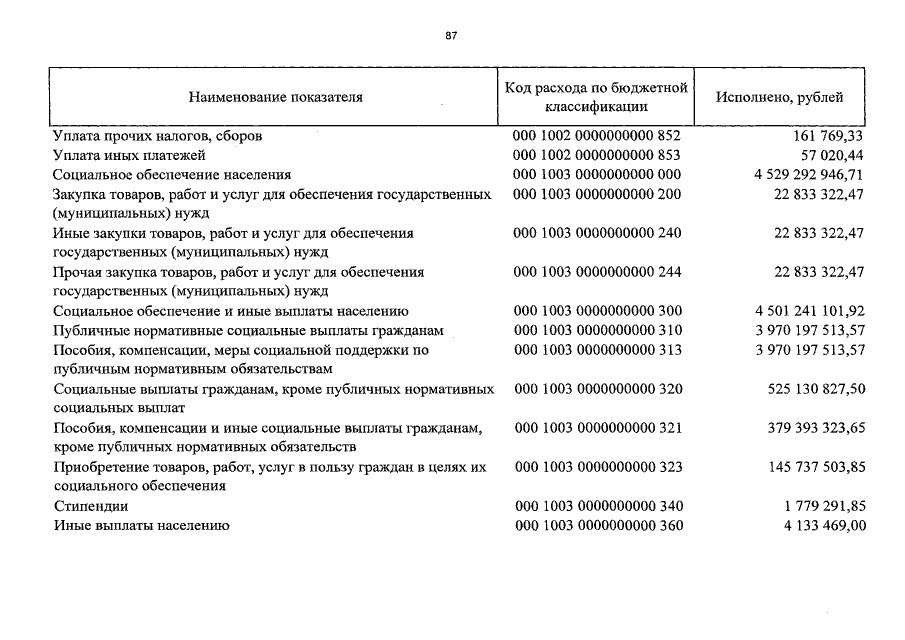 87

| Наименование показателя | Код расхода по бюджетной классификации | Исполнено, рублей |
|---|---|---|
| Уплата прочих налогов, сборов | 000 1002 0000000000 852 | 161 769,33 |
| Уплата иных платежей | 000 1002 0000000000 853 | 57 020,44 |
| Социальное обеспечение населения | 000 1003 0000000000 000 | 4 529 292 946,71 |
| Закупка товаров, работ и услуг для обеспечения государственных (муниципальных) нужд | 000 1003 0000000000 200 | 22 833 322,47 |
| Иные закупки товаров, работ и услуг для обеспечения государственных (муниципальных) нужд | 000 1003 0000000000 240 | 22 833 322,47 |
| Прочая закупка товаров, работ и услуг для обеспечения государственных (муниципальных) нужд | 000 1003 0000000000 244 | 22 833 322,47 |
| Социальное обеспечение и иные выплаты населению | 000 1003 0000000000 300 | 4 501 241 101,92 |
| Публичные нормативные социальные выплаты гражданам | 000 1003 0000000000 310 | 3 970 197 513,57 |
| Пособия, компенсации, меры социальной поддержки по публичным нормативным обязательствам | 000 1003 0000000000 313 | 3 970 197 513,57 |
| Социальные выплаты гражданам, кроме публичных нормативных социальных выплат | 000 1003 0000000000 320 | 525 130 827,50 |
| Пособия, компенсации и иные социальные выплаты гражданам, кроме публичных нормативных обязательств | 000 1003 0000000000 321 | 379 393 323,65 |
| Приобретение товаров, работ, услуг в пользу граждан в целях их социального обеспечения | 000 1003 0000000000 323 | 145 737 503,85 |
| Стипендии | 000 1003 0000000000 340 | 1 779 291,85 |
| Иные выплаты населению | 000 1003 0000000000 360 | 4 133 469,00 |